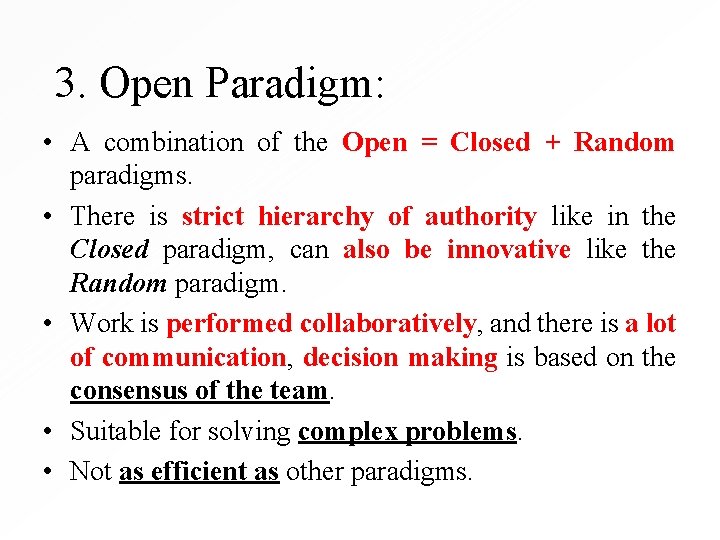 3. Open Paradigm:

• A combination of the Open = Closed + Random paradigms.

• There is strict hierarchy of authority like in the Closed paradigm, can also be innovative like the Random paradigm.

• Work is performed collaboratively, and there is a lot of communication, decision making is based on the consensus of the team.

• Suitable for solving complex problems.

• Not as efficient as other paradigms.